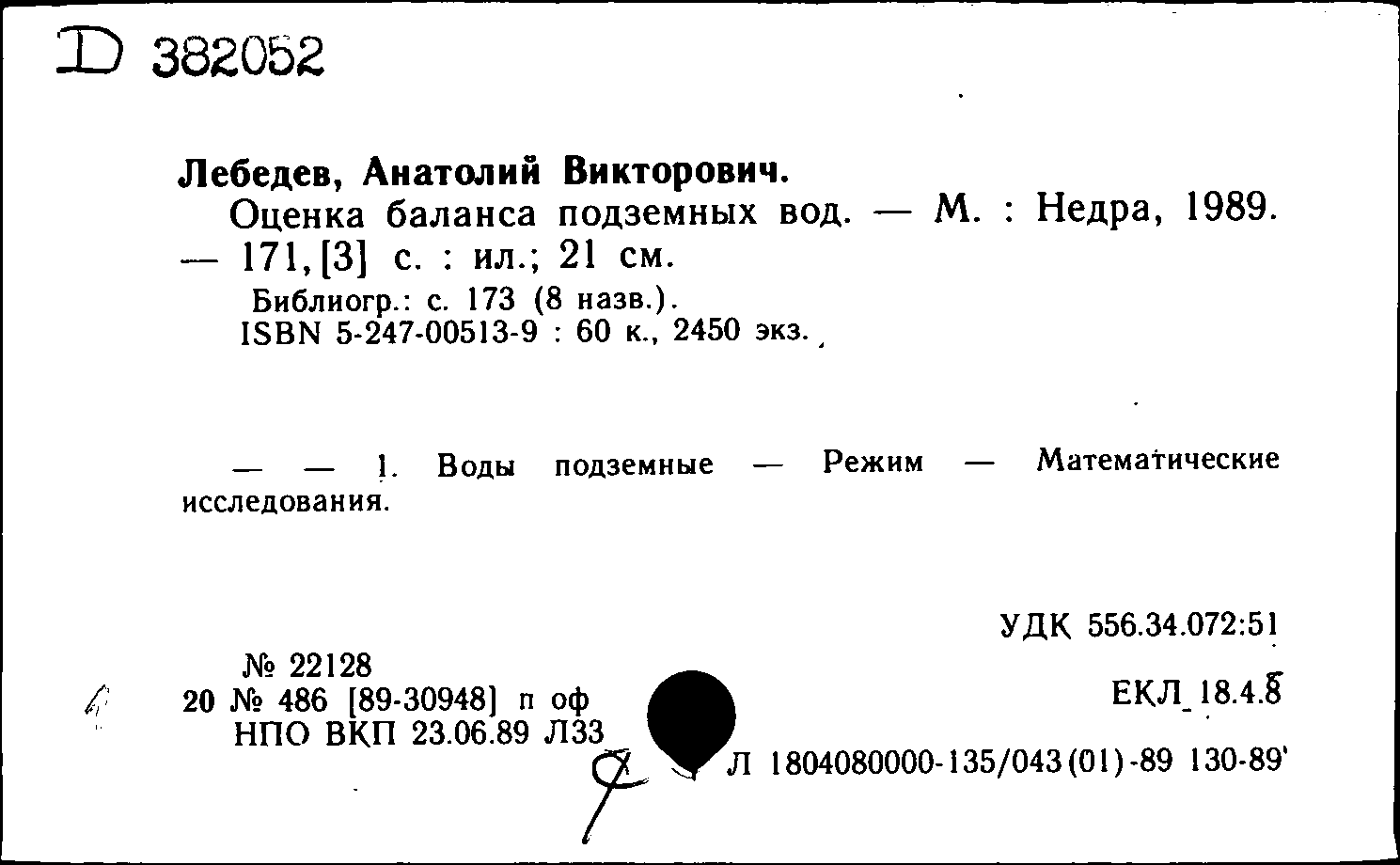 D 382052

Лебедев, Анатолий Викторович.
Оценка баланса подземных вод. — М. : Недра, 1989. — 171, [3] с. : ил.; 21 см.
Библиогр.: с. 173 (8 назв.).
ISBN 5-247-00513-9 : 60 к., 2450 экз.

— — 1. Воды подземные — Режим — Математические исследования.

УДК 556.34.072:51

№ 22128
20 № 486 [89-30948] п оф
НПО ВКП 23.06.89 Л33

ЕКЛ 18.4.8

Л 1804080000-135/043(01)-89 130-89